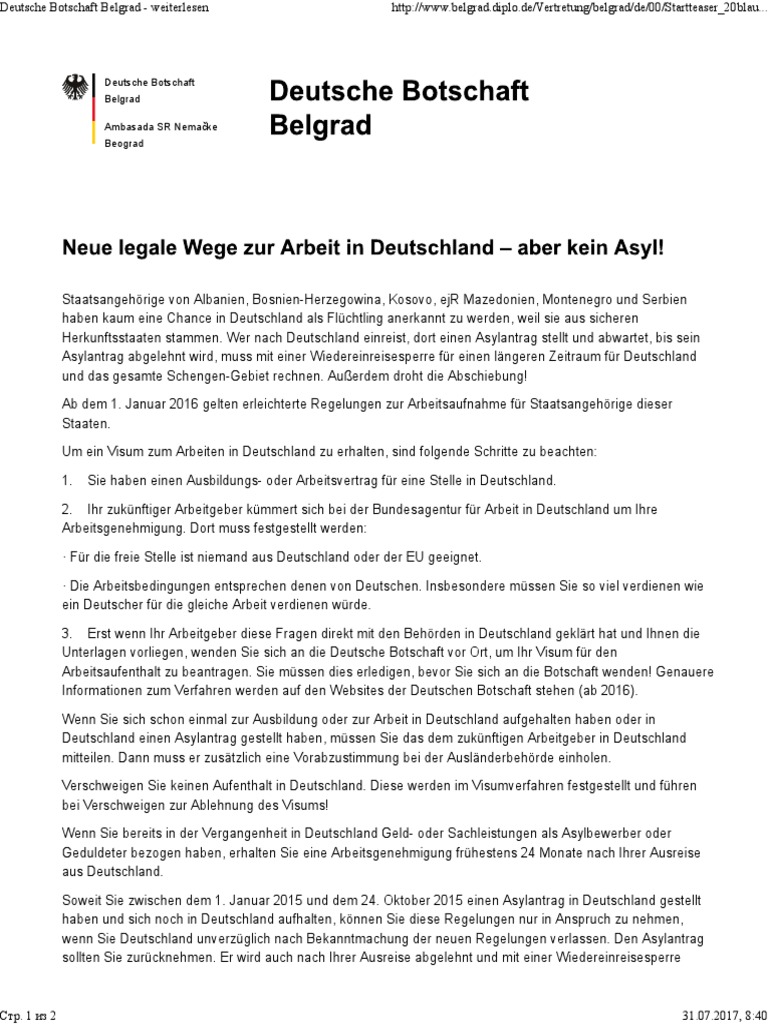 Deutsche Botschaft Belgrad - weiterlesen

http://www.belgrad.diplo.de/Vertretung/belgrad/de/00/Startteaser_20blau...

Deutsche Botschaft Belgrad

Ambasada SR Nemačke Beograd

Deutsche Botschaft Belgrad

Neue legale Wege zur Arbeit in Deutschland – aber kein Asyl!

Staatsangehörige von Albanien, Bosnien-Herzegowina, Kosovo, ejR Mazedonien, Montenegro und Serbien haben kaum eine Chance in Deutschland als Flüchtling anerkannt zu werden, weil sie aus sicheren Herkunftsstaaten stammen. Wer nach Deutschland einreist, dort einen Asylantrag stellt und abwartet, bis sein Asylantrag abgelehnt wird, muss mit einer Wiedereinreisesperre für einen längeren Zeitraum für Deutschland und das gesamte Schengen-Gebiet rechnen. Außerdem droht die Abschiebung!

Ab dem 1. Januar 2016 gelten erleichterte Regelungen zur Arbeitsaufnahme für Staatsangehörige dieser Staaten.

Um ein Visum zum Arbeiten in Deutschland zu erhalten, sind folgende Schritte zu beachten:

1. Sie haben einen Ausbildungs- oder Arbeitsvertrag für eine Stelle in Deutschland.

2. Ihr zukünftiger Arbeitgeber kümmert sich bei der Bundesagentur für Arbeit in Deutschland um Ihre Arbeitsgenehmigung. Dort muss festgestellt werden:

· Für die freie Stelle ist niemand aus Deutschland oder der EU geeignet.

· Die Arbeitsbedingungen entsprechen denen von Deutschen. Insbesondere müssen Sie so viel verdienen wie ein Deutscher für die gleiche Arbeit verdienen würde.

3. Erst wenn Ihr Arbeitgeber diese Fragen direkt mit den Behörden in Deutschland geklärt hat und Ihnen die Unterlagen vorliegen, wenden Sie sich an die Deutsche Botschaft vor Ort, um Ihr Visum für den Arbeitsaufenthalt zu beantragen. Sie müssen dies erledigen, bevor Sie sich an die Botschaft wenden! Genauere Informationen zum Verfahren werden auf den Websites der Deutschen Botschaft stehen (ab 2016).

Wenn Sie sich schon einmal zur Ausbildung oder zur Arbeit in Deutschland aufgehalten haben oder in Deutschland einen Asylantrag gestellt haben, müssen Sie das dem zukünftigen Arbeitgeber in Deutschland mitteilen. Dann muss er zusätzlich eine Vorabzustimmung bei der Ausländerbehörde einholen.

Verschweigen Sie keinen Aufenthalt in Deutschland. Diese werden im Visumverfahren festgestellt und führen bei Verschweigen zur Ablehnung des Visums!

Wenn Sie bereits in der Vergangenheit in Deutschland Geld- oder Sachleistungen als Asylbewerber oder Geduldeter bezogen haben, erhalten Sie eine Arbeitsgenehmigung frühestens 24 Monate nach Ihrer Ausreise aus Deutschland.

Soweit Sie zwischen dem 1. Januar 2015 und dem 24. Oktober 2015 einen Asylantrag in Deutschland gestellt haben und sich noch in Deutschland aufhalten, können Sie diese Regelungen nur in Anspruch zu nehmen, wenn Sie Deutschland unverzüglich nach Bekanntmachung der neuen Regelungen verlassen. Den Asylantrag sollten Sie zurücknehmen. Er wird auch nach Ihrer Ausreise abgelehnt und mit einer Wiedereinreisesperre

Стр. 1 из 2

31.07.2017, 8:40